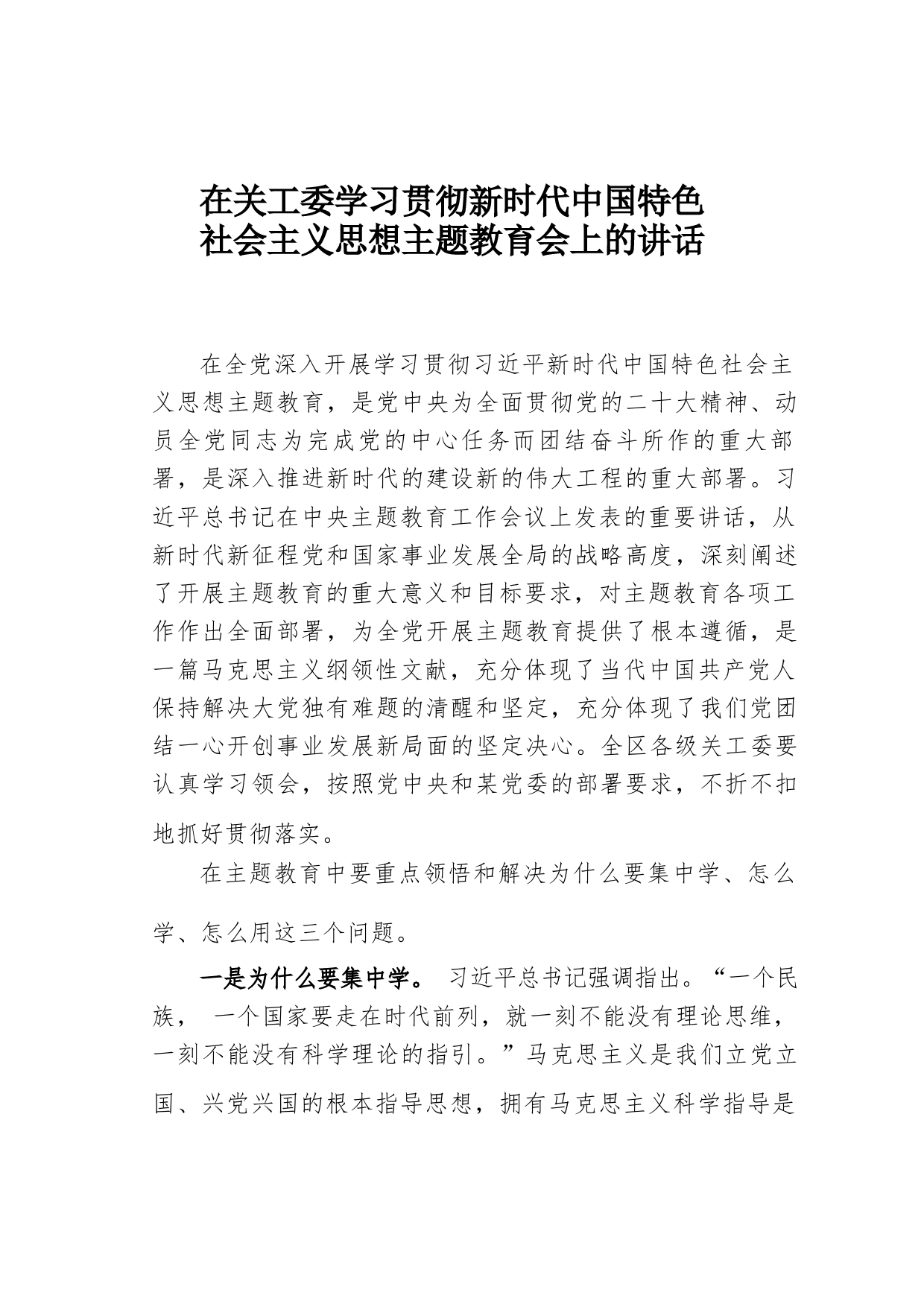 在关工委学习贯彻新时代中国特色社会主义思想主题教育会上的讲话

在全党深入开展学习贯彻习近平新时代中国特色社会主义思想主题教育，是党中央为全面贯彻党的二十大精神、动员全党同志为完成党的中心任务而团结奋斗所作的重大部署，是深入推进新时代的建设新的伟大工程的重大部署。习近平总书记在中央主题教育工作会议上发表的重要讲话，从新时代新征程党和国家事业发展全局的战略高度，深刻阐述了开展主题教育的重大意义和目标要求，对主题教育各项工作作出全面部署，为全党开展主题教育提供了根本遵循，是一篇马克思主义纲领性文献，充分体现了当代中国共产党人保持解决大党独有难题的清醒和坚定，充分体现了我们党团结一心开创事业发展新局面的坚定决心。全区各级关工委要认真学习领会，按照党中央和某党委的部署要求，不折不扣地抓好贯彻落实。

在主题教育中要重点领悟和解决为什么要集中学、怎么学、怎么用这三个问题。

一是为什么要集中学。 习近平总书记强调指出。“一个民族， 一个国家要走在时代前列，就一刻不能没有理论思维，一刻不能没有科学理论的指引。”马克思主义是我们立党立国、兴党兴国的根本指导思想，拥有马克思主义科学指导是